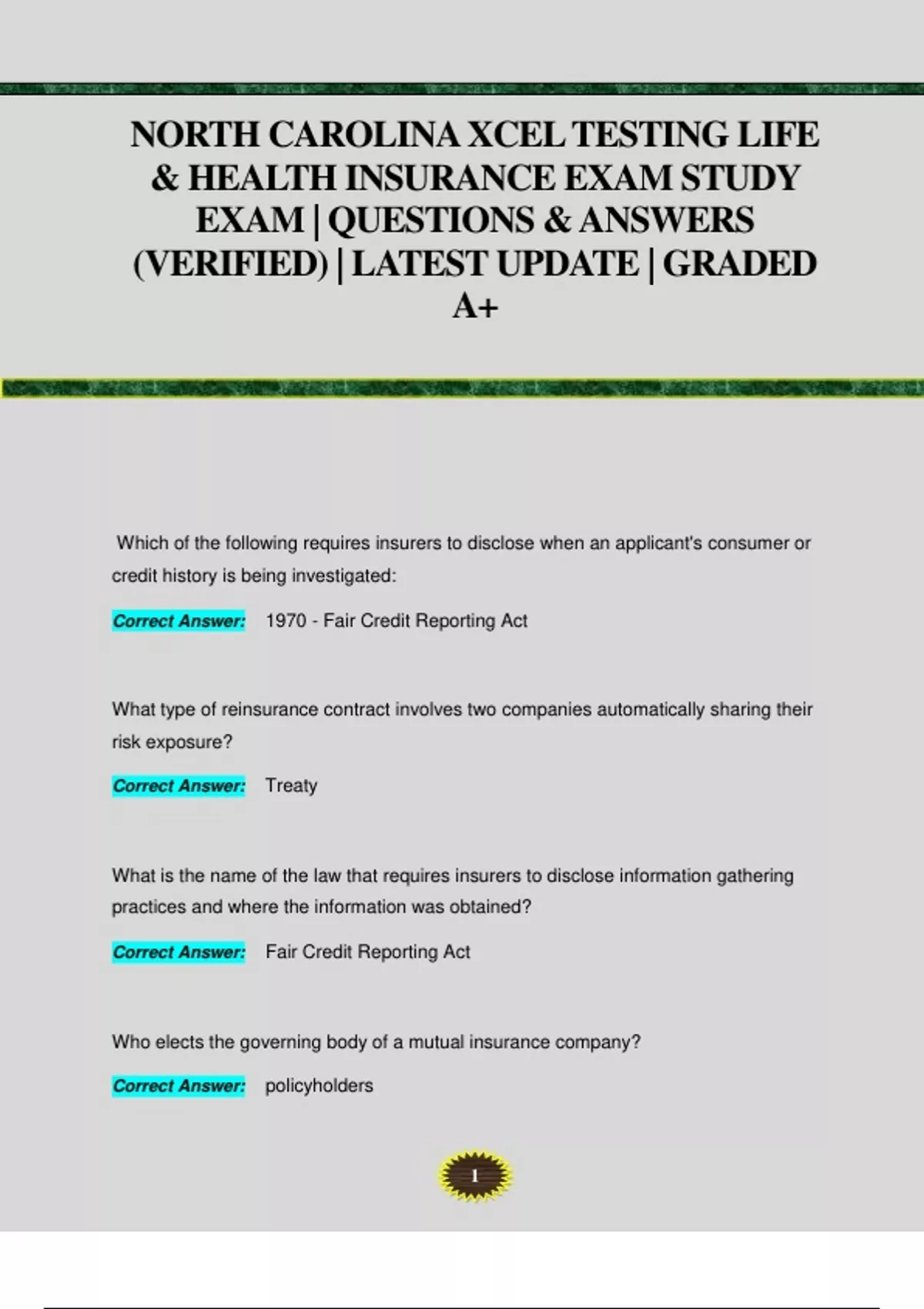 NORTH CAROLINA XCEL TESTING LIFE & HEALTH INSURANCE EXAM STUDY EXAM | QUESTIONS & ANSWERS (VERIFIED) | LATEST UPDATE | GRADED A+

Which of the following requires insurers to disclose when an applicant's consumer or credit history is being investigated:

Correct Answer: 1970 - Fair Credit Reporting Act

What type of reinsurance contract involves two companies automatically sharing their risk exposure?

Correct Answer: Treaty

What is the name of the law that requires insurers to disclose information gathering practices and where the information was obtained?

Correct Answer: Fair Credit Reporting Act

Who elects the governing body of a mutual insurance company?

Correct Answer: policyholders

1